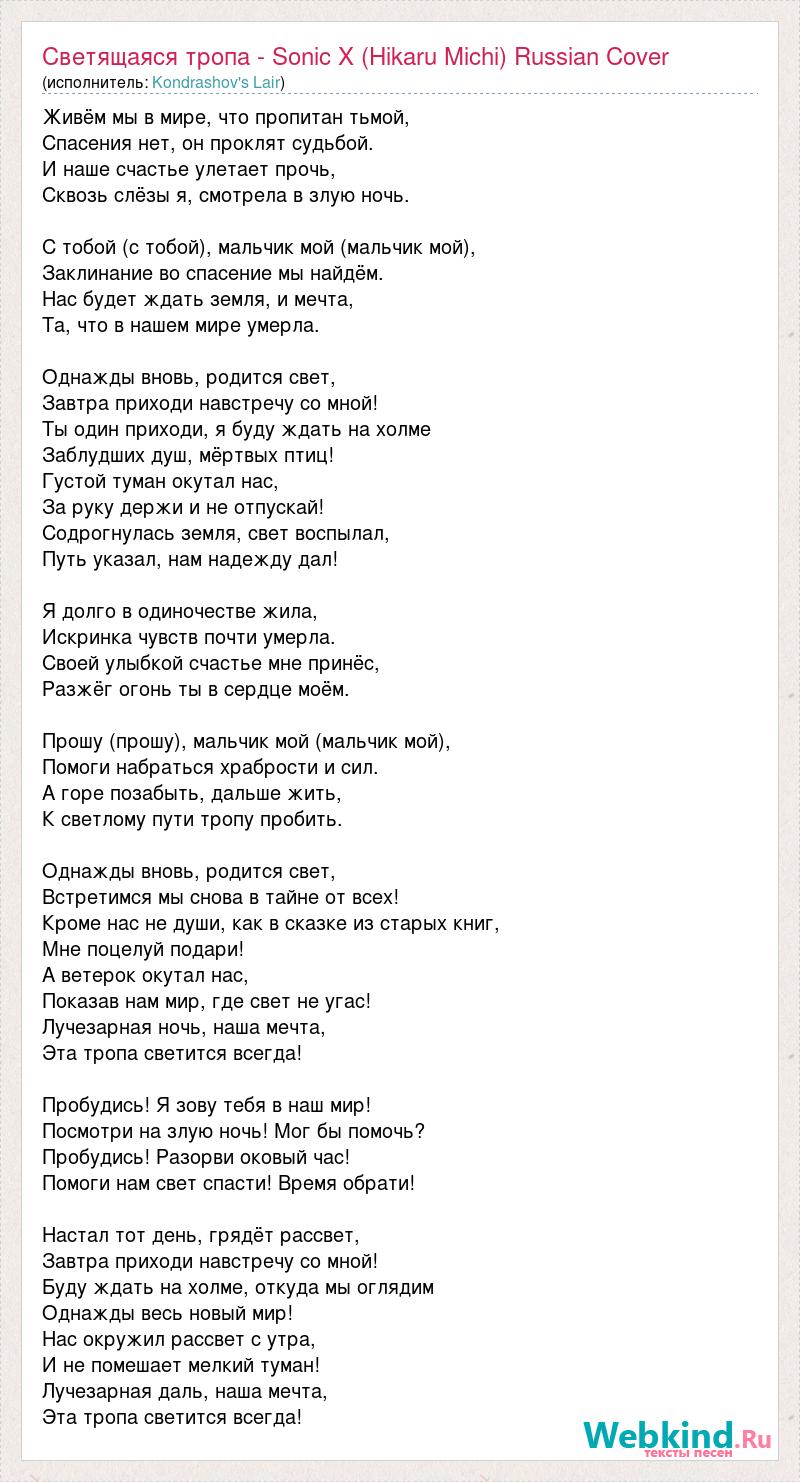 Светящаяся тропа - Sonic X (Hikaru Michi) Russian Cover
(исполнитель: Kondrashov's Lair)

Живём мы в мире, что пропитан тьмой,
Спасения нет, он проклят судьбой.
И наше счастье улетает прочь,
Сквозь слёзы я, смотрела в злую ночь.

С тобой (с тобой), мальчик мой (мальчик мой),
Заклинание во спасение мы найдём.
Нас будет ждать земля, и мечта,
Та, что в нашем мире умерла.

Однажды вновь, родится свет,
Завтра приходи навстречу со мной!
Ты один приходи, я буду ждать на холме
Заблудших душ, мёртвых птиц!
Густой туман окутал нас,
За руку держи и не отпускай!
Содрогнулась земля, свет воспылал,
Путь указал, нам надежду дал!

Я долго в одиночестве жила,
Искринка чувств почти умерла.
Своей улыбкой счастье мне принёс,
Разжёг огонь ты в сердце моём.

Прошу (прошу), мальчик мой (мальчик мой),
Помоги набраться храбрости и сил.
А горе позабыть, дальше жить,
К светлому пути тропу пробить.

Однажды вновь, родится свет,
Встретимся мы снова в тайне от всех!
Кроме нас не души, как в сказке из старых книг,
Мне поцелуй подари!
А ветерок окутал нас,
Показав нам мир, где свет не угас!
Лучезарная ночь, наша мечта,
Эта тропа светится всегда!

Пробудись! Я зову тебя в наш мир!
Посмотри на злую ночь! Мог бы помочь?
Пробудись! Разорви оковый час!
Помоги нам свет спасти! Время обрати!

Настал тот день, грядёт рассвет,
Завтра приходи навстречу со мной!
Буду ждать на холме, откуда мы оглядим
Однажды весь новый мир!
Нас окружил рассвет с утра,
И не помешает мелкий туман!
Лучезарная даль, наша мечта,
Эта тропа светится всегда!

Webkind.Ru
тексты песен